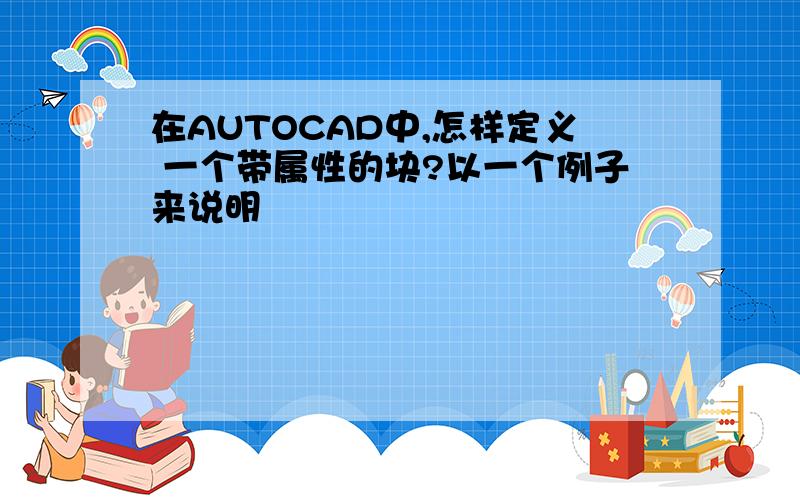 在AUTOCAD中,怎样定义 一个带属性的块?以一个例子来说明